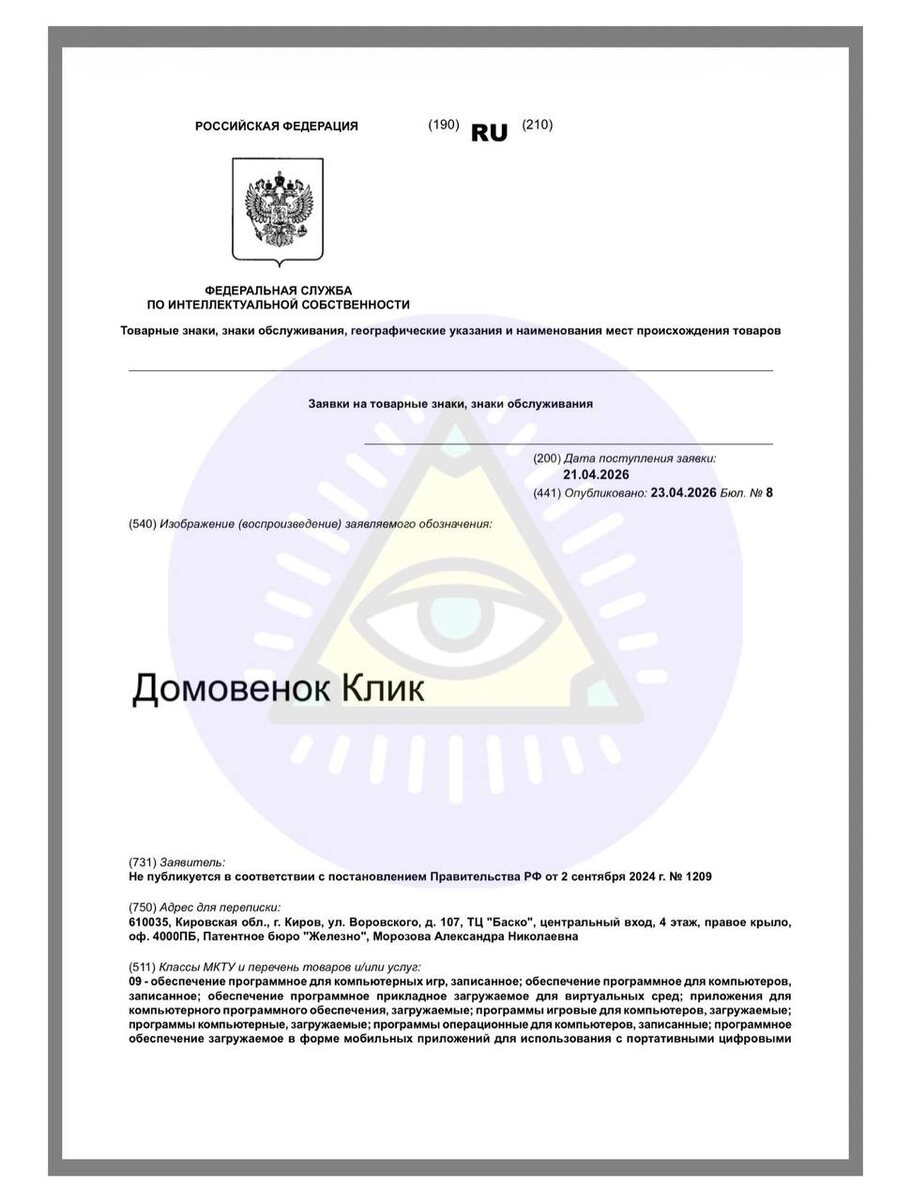 РОССИЙСКАЯ ФЕДЕРАЦИЯ (190) RU (210)

ФЕДЕРАЛЬНАЯ СЛУЖБА
ПО ИНТЕЛЛЕКТУАЛЬНОЙ СОБСТВЕННОСТИ

Товарные знаки, знаки обслуживания, географические указания и наименования мест происхождения товаров

Заявки на товарные знаки, знаки обслуживания

(200) Дата поступления заявки:
21.04.2026
(441) Опубликовано: 23.04.2026 Бюл. № 8

(540) Изображение (воспроизведение) заявляемого обозначения:

Домовенок Клик

(731) Заявитель:
Не публикуется в соответствии с постановлением Правительства РФ от 2 сентября 2024 г. № 1209

(750) Адрес для переписки:
610035, Кировская обл., г. Киров, ул. Воровского, д. 107, ТЦ "Баско", центральный вход, 4 этаж, правое крыло, оф. 4000ПБ, Патентное бюро "Железно", Морозова Александра Николаевна

(511) Классы МКТУ и перечень товаров и/или услуг:
09 - обеспечение программное для компьютерных игр, записанное; обеспечение программное для компьютеров, записанное; обеспечение программное прикладное загружаемое для виртуальных сред; приложения для компьютерного программного обеспечения, загружаемые; программы игровые для компьютеров, загружаемые; программы компьютерные, загружаемые; программы операционные для компьютеров, записанные; программное обеспечение загружаемое в форме мобильных приложений для использования с портативными цифровыми